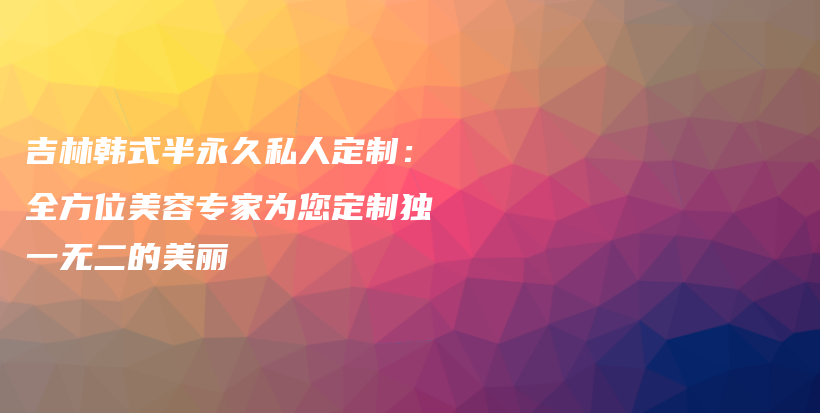 吉林韩式半永久私人定制：全方位美容专家为您定制独一无二的美丽